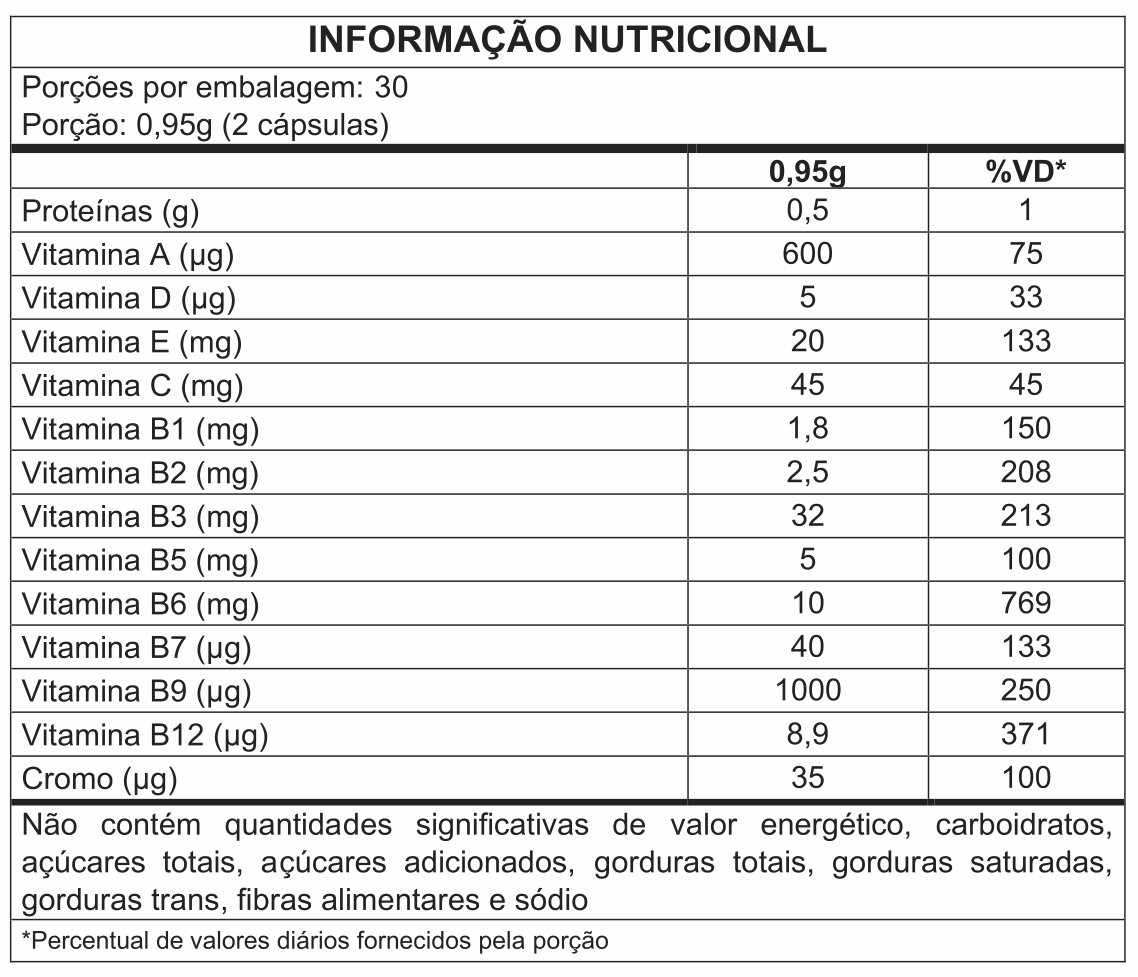 INFORMAÇÃO NUTRICIONAL

Porções por embalagem: 30
Porção: 0,95g (2 cápsulas)

| | 0,95g | %VD* |
|---|---|---|
| Proteínas (g) | 0,5 | 1 |
| Vitamina A (µg) | 600 | 75 |
| Vitamina D (µg) | 5 | 33 |
| Vitamina E (mg) | 20 | 133 |
| Vitamina C (mg) | 45 | 45 |
| Vitamina B1 (mg) | 1,8 | 150 |
| Vitamina B2 (mg) | 2,5 | 208 |
| Vitamina B3 (mg) | 32 | 213 |
| Vitamina B5 (mg) | 5 | 100 |
| Vitamina B6 (mg) | 10 | 769 |
| Vitamina B7 (µg) | 40 | 133 |
| Vitamina B9 (µg) | 1000 | 250 |
| Vitamina B12 (µg) | 8,9 | 371 |
| Cromo (µg) | 35 | 100 |

Não contém quantidades significativas de valor energético, carboidratos, açúcares totais, açúcares adicionados, gorduras totais, gorduras saturadas, gorduras trans, fibras alimentares e sódio

*Percentual de valores diários fornecidos pela porção